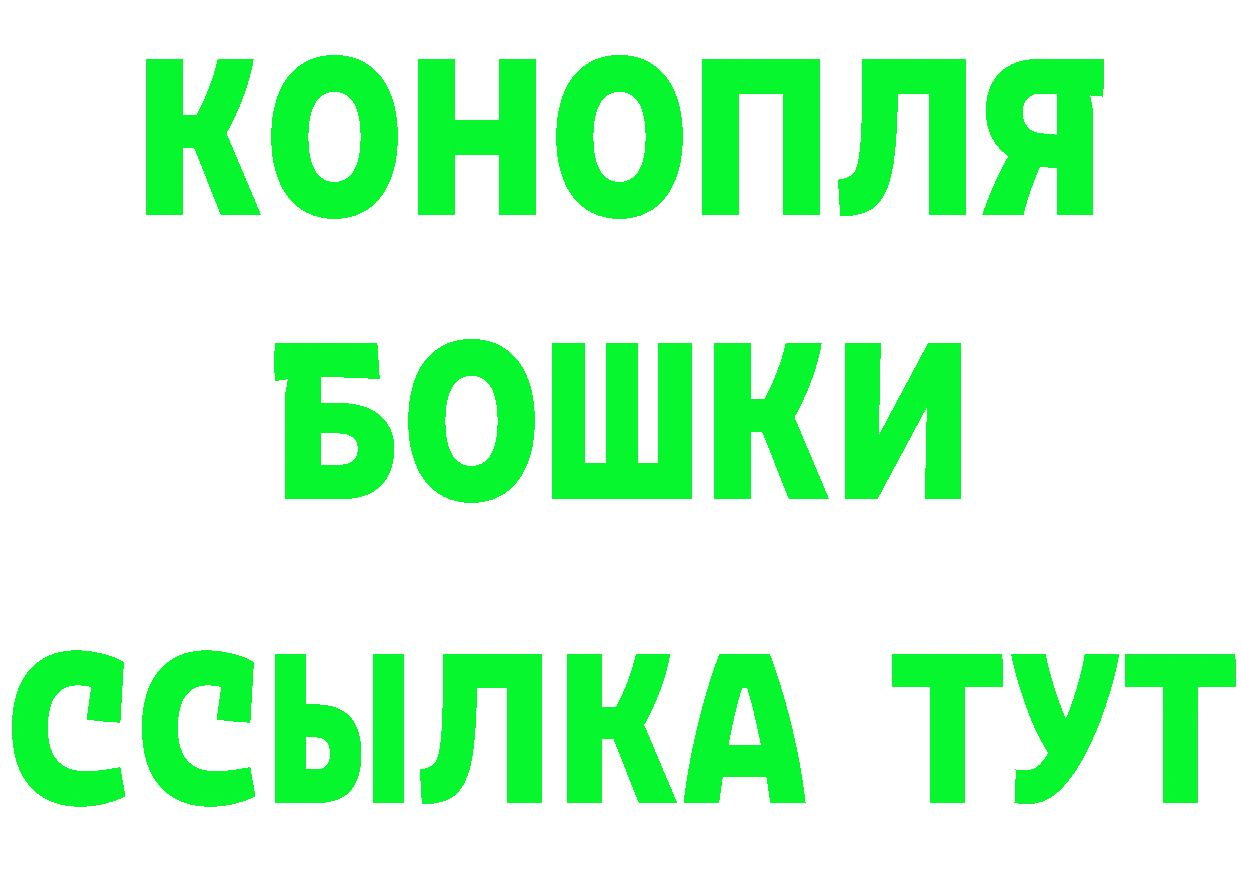 КОНОПЛЯ
БОШКИ
ССЫЛКА ТУТ